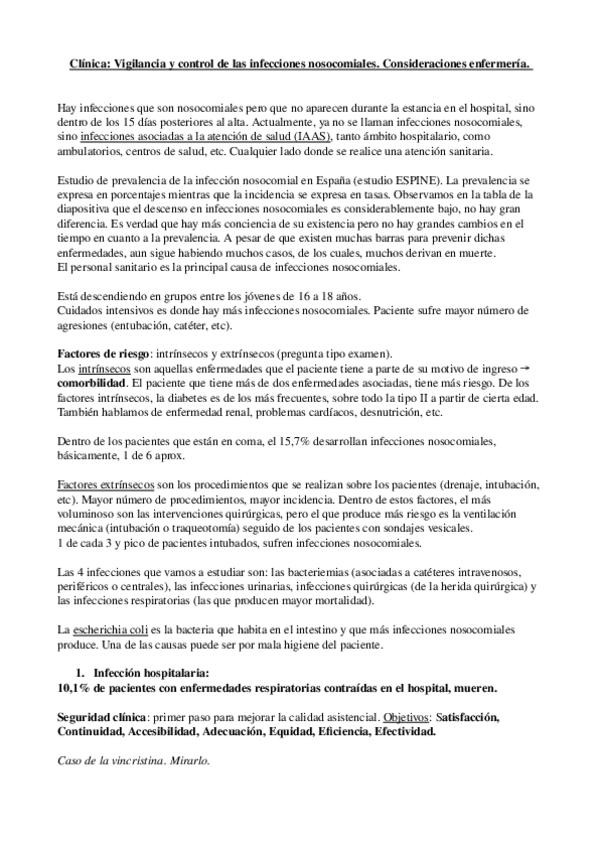 Clínica: Vigilancia y control de las infecciones nosocomiales. Consideraciones enfermería.

Hay infecciones que son nosocomiales pero que no aparecen durante la estancia en el hospital, sino dentro de los 15 días posteriores al alta. Actualmente, ya no se llaman infecciones nosocomiales, sino infecciones asociadas a la atención de salud (IAAS), tanto ámbito hospitalario, como ambulatorios, centros de salud, etc. Cualquier lado donde se realice una atención sanitaria.

Estudio de prevalencia de la infección nosocomial en España (estudio ESPINE). La prevalencia se expresa en porcentajes mientras que la incidencia se expresa en tasas. Observamos en la tabla de la diapositiva que el descenso en infecciones nosocomiales es considerablemente bajo, no hay gran diferencia. Es verdad que hay más conciencia de su existencia pero no hay grandes cambios en el tiempo en cuanto a la prevalencia. A pesar de que existen muchas barras para prevenir dichas enfermedades, aun sigue habiendo muchos casos, de los cuales, muchos derivan en muerte.
El personal sanitario es la principal causa de infecciones nosocomiales.

Está descendiendo en grupos entre los jóvenes de 16 a 18 años.
Cuidados intensivos es donde hay más infecciones nosocomiales. Paciente sufre mayor número de agresiones (entubación, catéter, etc).

Factores de riesgo: intrínsecos y extrínsecos (pregunta tipo examen).
Los intrínsecos son aquellas enfermedades que el paciente tiene a parte de su motivo de ingreso → comorbilidad. El paciente que tiene más de dos enfermedades asociadas, tiene más riesgo. De los factores intrínsecos, la diabetes es de los más frecuentes, sobre todo la tipo II a partir de cierta edad. También hablamos de enfermedad renal, problemas cardíacos, desnutrición, etc.

Dentro de los pacientes que están en coma, el 15,7% desarrollan infecciones nosocomiales, básicamente, 1 de 6 aprox.

Factores extrínsecos son los procedimientos que se realizan sobre los pacientes (drenaje, intubación, etc). Mayor número de procedimientos, mayor incidencia. Dentro de estos factores, el más voluminoso son las intervenciones quirúrgicas, pero el que produce más riesgo es la ventilación mecánica (intubación o traqueotomía) seguido de los pacientes con sondajes vesicales.
1 de cada 3 y pico de pacientes intubados, sufren infecciones nosocomiales.

Las 4 infecciones que vamos a estudiar son: las bacteriemias (asociadas a catéteres intravenosos, periféricos o centrales), las infecciones urinarias, infecciones quirúrgicas (de la herida quirúrgica) y las infecciones respiratorias (las que producen mayor mortalidad).

La escherichia coli es la bacteria que habita en el intestino y que más infecciones nosocomiales produce. Una de las causas puede ser por mala higiene del paciente.

1. Infección hospitalaria:
10,1% de pacientes con enfermedades respiratorias contraídas en el hospital, mueren.

Seguridad clínica: primer paso para mejorar la calidad asistencial. Objetivos: Satisfacción, Continuidad, Accesibilidad, Adecuación, Equidad, Eficiencia, Efectividad.

Caso de la vincristina. Mirarlo.